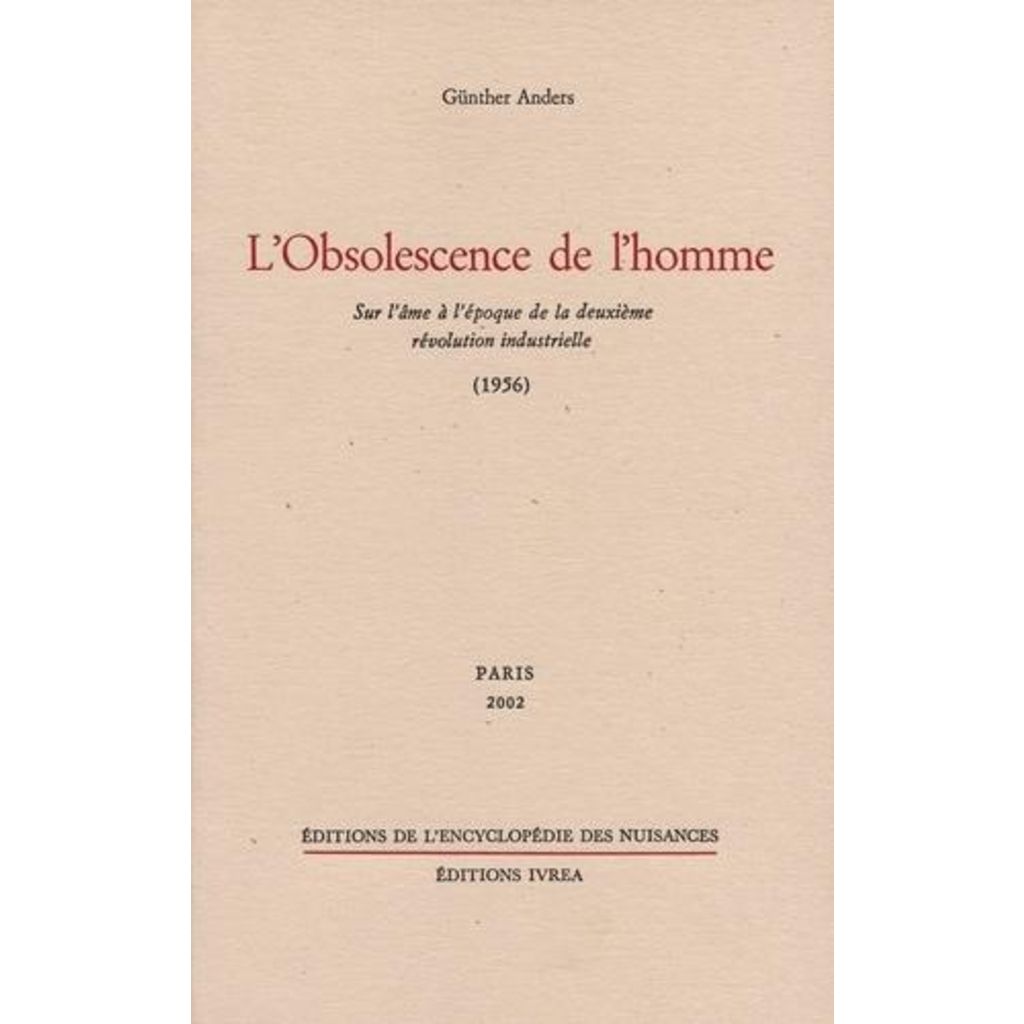 Günther Anders

L'Obsolescence de l'homme

Sur l'âme à l'époque de la deuxième révolution industrielle

(1956)

PARIS
2002

ÉDITIONS DE L'ENCYCLOPÉDIE DES NUISANCES
ÉDITIONS IVREA